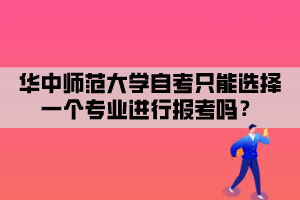 华中师范大学自考只能选择一个专业进行报考吗？